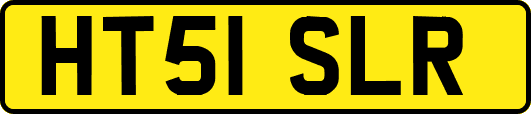 HT51 SLR